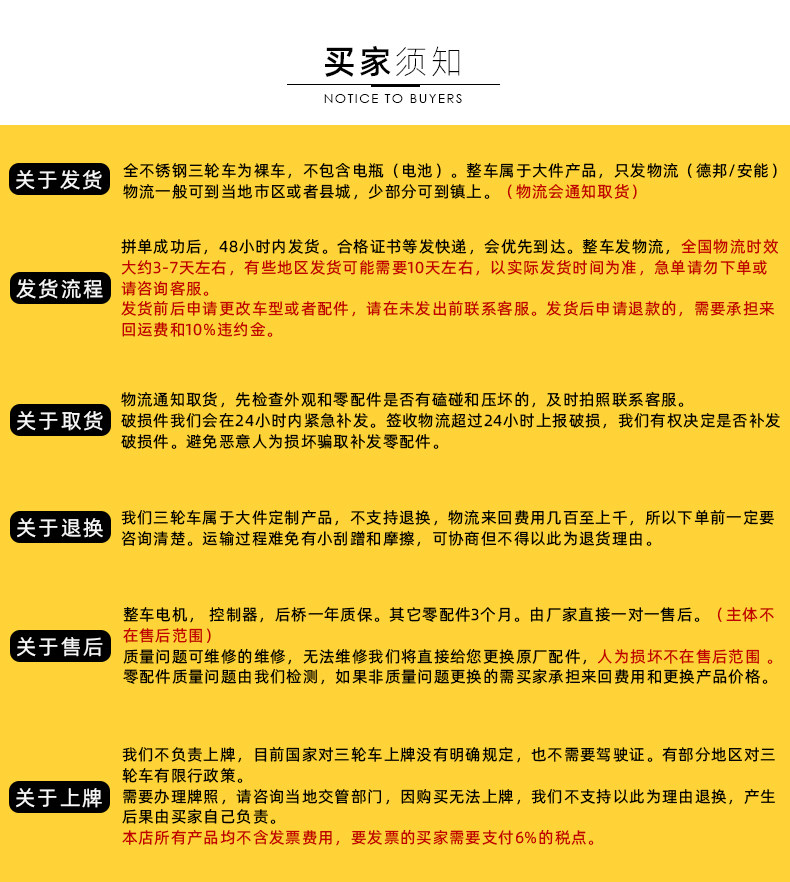 买家须知
NOTICE TO BUYERS

关于发货
全不锈钢三轮车为裸车，不包含电瓶（电池）。整车属于大件产品，只发物流（德邦/安能）物流一般可到当地市区或者县城，少部分可到镇上。（物流会通知取货）

发货流程
拼单成功后，48小时内发货。合格证书等发快递，会优先到达。整车发物流，全国物流时效大约3-7天左右，有些地区发货可能需要10天左右，以实际发货时间为准，急单请勿下单或请咨询客服。
发货前后申请更改车型或者配件，请在未发出前联系客服。发货后申请退款的，需要承担来回运费和10%违约金。

关于取货
物流通知取货，先检查外观和零配件是否有磕碰和压坏的，及时拍照联系客服。
破损件我们会在24小时内紧急补发。签收物流超过24小时上报破损，我们有权决定是否补发破损件。避免恶意人为损坏骗取补发零配件。

关于退换
我们三轮车属于大件定制产品，不支持退换，物流来回费用几百至上千，所以下单前一定要咨询清楚。运输过程难免有小刮蹭和摩擦，可协商但不得以此为退货理由。

关于售后
整车电机，控制器，后桥一年质保。其它零配件3个月。由厂家直接一对一售后。（主体不在售后范围）
质量问题可维修的维修，无法维修我们将直接给您更换原厂配件，人为损坏不在售后范围。
零配件质量问题由我们检测，如果非质量问题更换的需买家承担来回费用和更换产品价格。

关于上牌
我们不负责上牌，目前国家对三轮车上牌没有明确规定，也不需要驾驶证。有部分地区对三轮车有限行政策。
需要办理牌照，请咨询当地交管部门，因购买无法上牌，我们不支持以此为理由退换，产生后果由买家自己负责。
本店所有产品均不含发票费用，要发票的买家需要支付6%的税点。